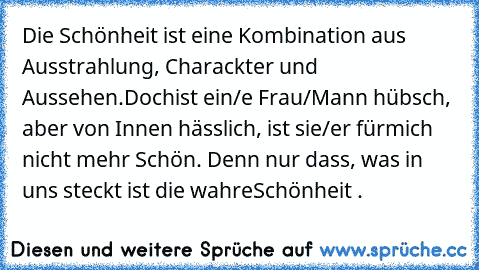 Die Schönheit ist eine Kombination aus Ausstrahlung, Charackter und Aussehen.Dochist ein/e Frau/Mann hübsch, aber von Innen hässlich, ist sie/er fürmich nicht mehr Schön. Denn nur dass, was in uns steckt ist die wahreSchönheit .

Diesen und weitere Sprüche auf www.sprüche.cc